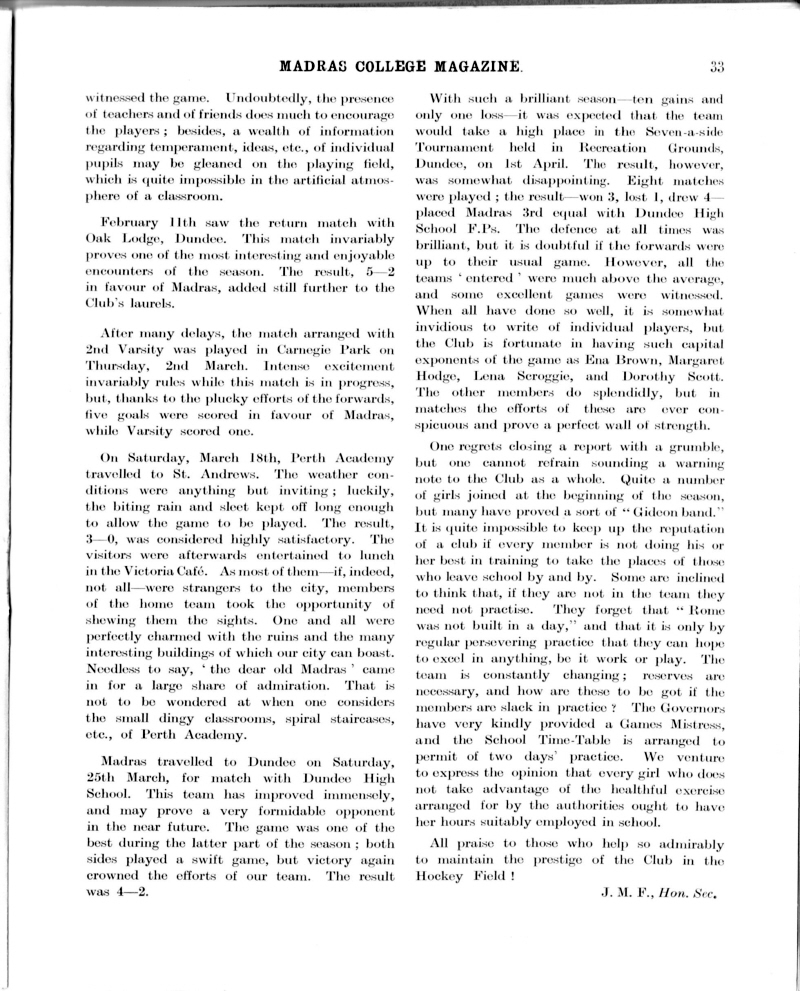 MADRAS COLLEGE MAGAZINE. 33

witnessed the game. Undoubtedly, the presence of teachers and of friends does much to encourage the players; besides, a wealth of information regarding temperament, ideas, etc., of individual pupils may be gleaned on the playing field, which is quite impossible in the artificial atmosphere of a classroom.

February 11th saw the return match with Oak Lodge, Dundee. This match invariably proves one of the most interesting and enjoyable encounters of the season. The result, 5—2 in favour of Madras, added still further to the Club's laurels.

After many delays, the match arranged with 2nd Varsity was played in Carnegie Park on Thursday, 2nd March. Intense excitement invariably rules while this match is in progress, but, thanks to the plucky efforts of the forwards, five goals were scored in favour of Madras, while Varsity scored one.

On Saturday, March 18th, Perth Academy travelled to St. Andrews. The weather conditions were anything but inviting; luckily, the biting rain and sleet kept off long enough to allow the game to be played. The result, 3—0, was considered highly satisfactory. The visitors were afterwards entertained to lunch in the Victoria Café. As most of them—if, indeed, not all—were strangers to the city, members of the home team took the opportunity of shewing them the sights. One and all were perfectly charmed with the ruins and the many interesting buildings of which our city can boast. Needless to say, 'the dear old Madras' came in for a large share of admiration. That is not to be wondered at when one considers the small dingy classrooms, spiral staircases, etc., of Perth Academy.

Madras travelled to Dundee on Saturday, 25th March, for match with Dundee High School. This team has improved immensely, and may prove a very formidable opponent in the near future. The game was one of the best during the latter part of the season; both sides played a swift game, but victory again crowned the efforts of our team. The result was 4—2.

With such a brilliant season—ten gains and only one loss—it was expected that the team would take a high place in the Seven-a-side Tournament held in Recreation Grounds, Dundee, on 1st April. The result, however, was somewhat disappointing. Eight matches were played; the result—won 3, lost 1, drew 4—placed Madras 3rd equal with Dundee High School F.Ps. The defence at all times was brilliant, but it is doubtful if the forwards were up to their usual game. However, all the teams 'entered' were much above the average, and some excellent games were witnessed. When all have done so well, it is somewhat invidious to write of individual players, but the Club is fortunate in having such capital exponents of the game as Ena Brown, Margaret Hodge, Lena Scroggie, and Dorothy Scott. The other members do splendidly, but in matches the efforts of these are ever conspicuous and prove a perfect wall of strength.

One regrets closing a report with a grumble, but one cannot refrain sounding a warning note to the Club as a whole. Quite a number of girls joined at the beginning of the season, but many have proved a sort of "Gideon band." It is quite impossible to keep up the reputation of a club if every member is not doing his or her best in training to take the places of those who leave school by and by. Some are inclined to think that, if they are not in the team they need not practise. They forget that "Rome was not built in a day," and that it is only by regular persevering practice that they can hope to excel in anything, be it work or play. The team is constantly changing; reserves are necessary, and how are these to be got if the members are slack in practice? The Governors have very kindly provided a Games Mistress, and the School Time-Table is arranged to permit of two days' practice. We venture to express the opinion that every girl who does not take advantage of the healthful exercise arranged for by the authorities ought to have her hours suitably employed in school.

All praise to those who help so admirably to maintain the prestige of the Club in the Hockey Field!

J. M. F., Hon. Sec.